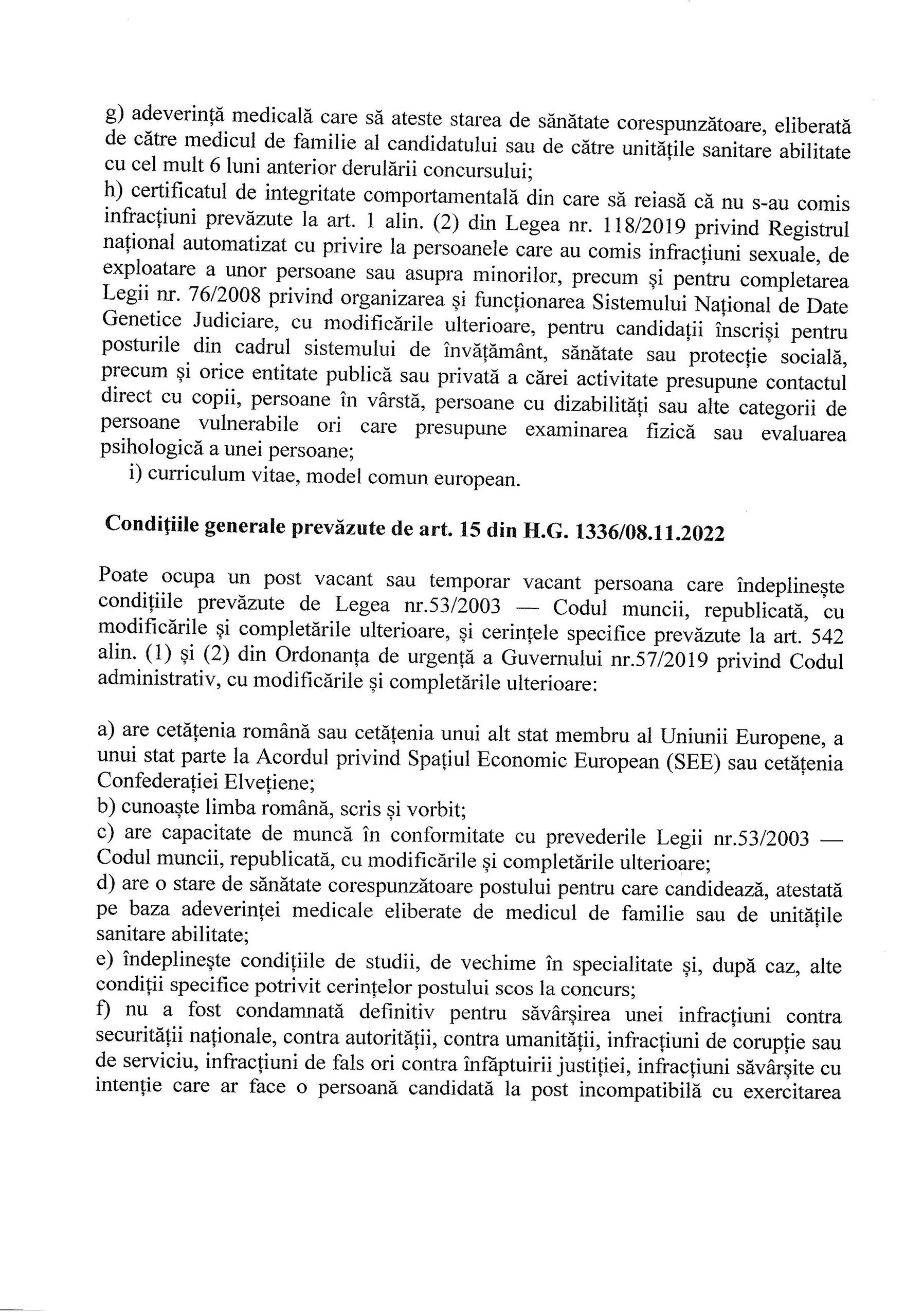 g) adeverință medicală care să ateste starea de sănătate corespunzătoare, eliberată de către medicul de familie al candidatului sau de către unitățile sanitare abilitate cu cel mult 6 luni anterior derulării concursului;
h) certificatul de integritate comportamentală din care să reiasă că nu s-au comis infracțiuni prevăzute la art. 1 alin. (2) din Legea nr. 118/2019 privind Registrul național automatizat cu privire la persoanele care au comis infracțiuni sexuale, de exploatare a unor persoane sau asupra minorilor, precum și pentru completarea Legii nr. 76/2008 privind organizarea și funcționarea Sistemului Național de Date Genetice Judiciare, cu modificările ulterioare, pentru candidații înscriși pentru posturile din cadrul sistemului de învățământ, sănătate sau protecție socială, precum și orice entitate publică sau privată a cărei activitate presupune contactul direct cu copii, persoane în vârstă, persoane cu dizabilități sau alte categorii de persoane vulnerabile ori care presupune examinarea fizică sau evaluarea psihologică a unei persoane;
i) curriculum vitae, model comun european.

Condițiile generale prevăzute de art. 15 din H.G. 1336/08.11.2022

Poate ocupa un post vacant sau temporar vacant persoana care îndeplinește condițiile prevăzute de Legea nr.53/2003 — Codul muncii, republicată, cu modificările și completările ulterioare, și cerințele specifice prevăzute la art. 542 alin. (1) și (2) din Ordonanța de urgență a Guvernului nr.57/2019 privind Codul administrativ, cu modificările și completările ulterioare:

a) are cetățenia română sau cetățenia unui alt stat membru al Uniunii Europene, a unui stat parte la Acordul privind Spațiul Economic European (SEE) sau cetățenia Confederației Elvețiene;
b) cunoaște limba română, scris și vorbit;
c) are capacitate de muncă în conformitate cu prevederile Legii nr.53/2003 — Codul muncii, republicată, cu modificările și completările ulterioare;
d) are o stare de sănătate corespunzătoare postului pentru care candidează, atestată pe baza adeverinței medicale eliberate de medicul de familie sau de unitățile sanitare abilitate;
e) îndeplinește condițiile de studii, de vechime în specialitate și, după caz, alte condiții specifice potrivit cerințelor postului scos la concurs;
f) nu a fost condamnată definitiv pentru săvârșirea unei infracțiuni contra securității naționale, contra autorității, contra umanității, infracțiuni de corupție sau de serviciu, infracțiuni de fals ori contra înfăptuirii justiției, infracțiuni săvârșite cu intenție care ar face o persoană candidată la post incompatibilă cu exercitarea